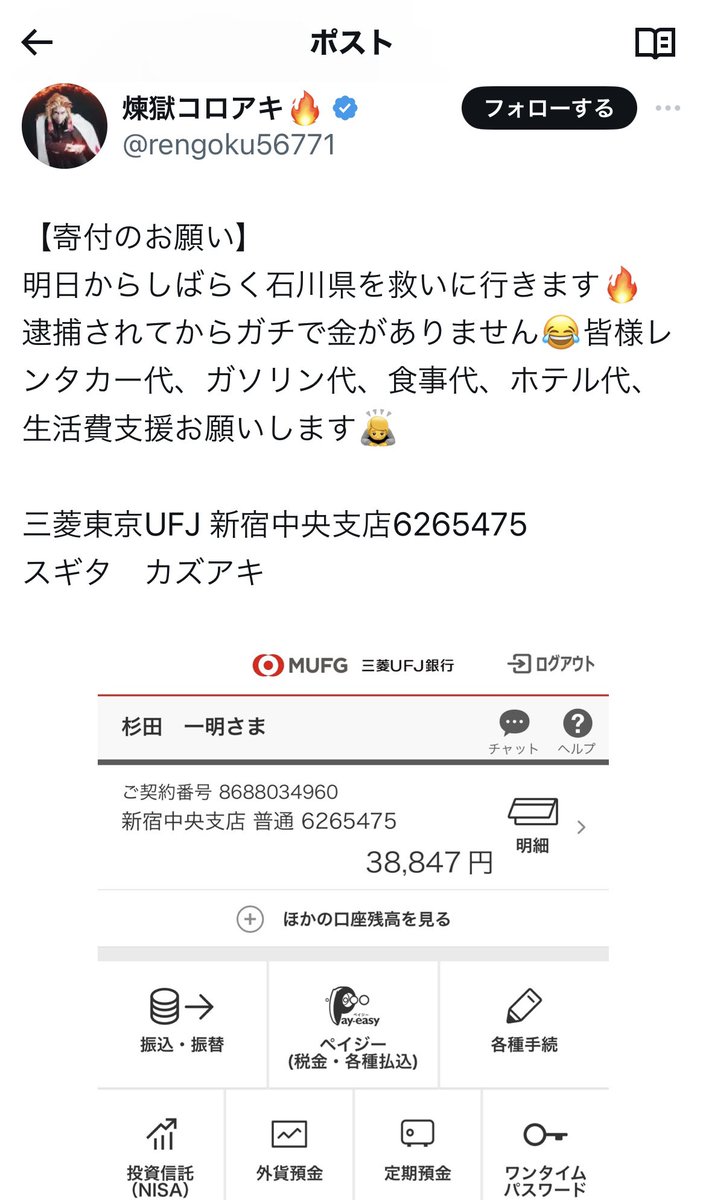 ポスト

煉獄コロアキ🔥
@rengoku56771

フォローする

【寄付のお願い】
明日からしばらく石川県を救いに行きます🔥
逮捕されてからガチで金がありません😂皆様レンタカー代、ガソリン代、食事代、ホテル代、生活費支援お願いします🙇

三菱東京UFJ 新宿中央支店6265475
スギタ　カズアキ

MUFG 三菱UFJ銀行
ログアウト

杉田　一明さま
チャット
ヘルプ

ご契約番号 8688034960
新宿中央支店 普通 6265475
38,847 円
明細

ほかの口座残高を見る

振込・振替
ペイジー Pay-easy
ペイジー
(税金・各種払込)
各種手続

投資信託
(NISA)
外貨預金
定期預金
ワンタイム
パスワード